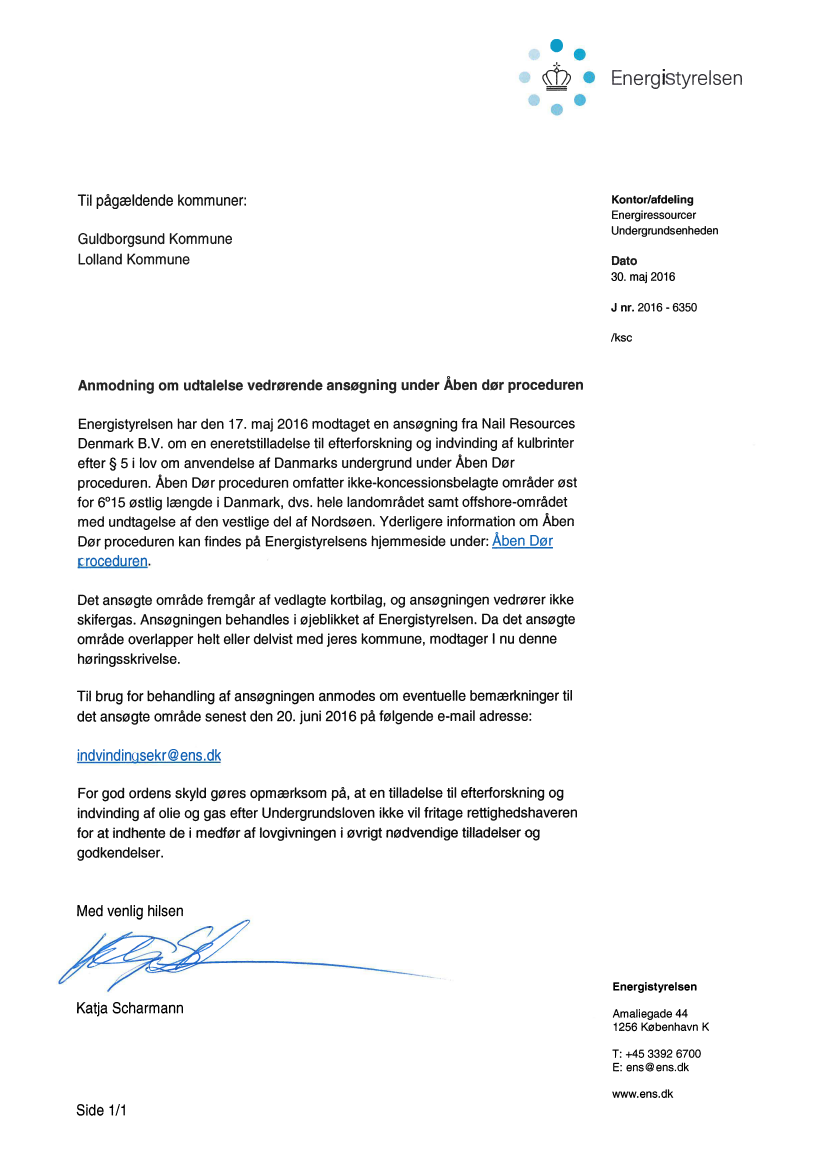 Energistyrelsen

Til pågældende kommuner:

Guldborgsund Kommune
Lolland Kommune

Kontor/afdeling
Energiressourcer
Undergrundsenheden

Dato
30. maj 2016

J nr. 2016 - 6350

/ksc

Anmodning om udtalelse vedrørende ansøgning under Åben dør proceduren

Energistyrelsen har den 17. maj 2016 modtaget en ansøgning fra Nail Resources Denmark B.V. om en eneretstilladelse til efterforskning og indvinding af kulbrinter efter § 5 i lov om anvendelse af Danmarks undergrund under Åben Dør proceduren. Åben Dør proceduren omfatter ikke-koncessionsbelagte områder øst for 6°15 østlig længde i Danmark, dvs. hele landområdet samt offshore-området med undtagelse af den vestlige del af Nordsøen. Yderligere information om Åben Dør proceduren kan findes på Energistyrelsens hjemmeside under: Åben Dør proceduren.

Det ansøgte område fremgår af vedlagte kortbilag, og ansøgningen vedrører ikke skifergas. Ansøgningen behandles i øjeblikket af Energistyrelsen. Da det ansøgte område overlapper helt eller delvist med jeres kommune, modtager I nu denne høringsskrivelse.

Til brug for behandling af ansøgningen anmodes om eventuelle bemærkninger til det ansøgte område senest den 20. juni 2016 på følgende e-mail adresse:

indvindingsekr@ens.dk

For god ordens skyld gøres opmærksom på, at en tilladelse til efterforskning og indvinding af olie og gas efter Undergrundsloven ikke vil fritage rettighedshaveren for at indhente de i medfør af lovgivningen i øvrigt nødvendige tilladelser og godkendelser.

Med venlig hilsen

Katja Scharmann

Energistyrelsen

Amaliegade 44
1256 København K

T: +45 3392 6700
E: ens@ens.dk

www.ens.dk

Side 1/1